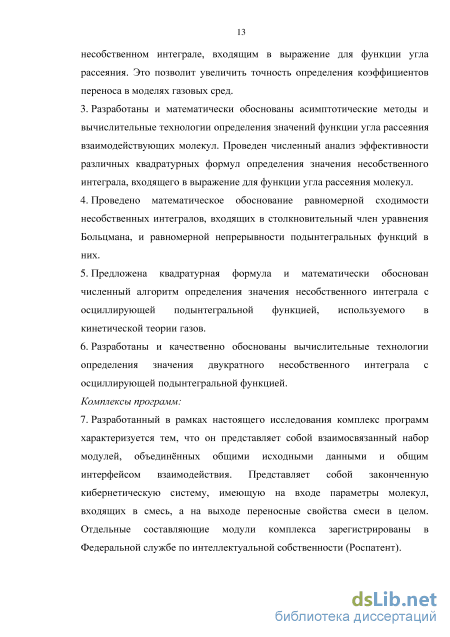 13

несобственном интеграле, входящим в выражение для функции угла рассеяния. Это позволит увеличить точность определения коэффициентов переноса в моделях газовых сред.

3. Разработаны и математически обоснованы асимптотические методы и вычислительные технологии определения значений функции угла рассеяния взаимодействующих молекул. Проведен численный анализ эффективности различных квадратурных формул определения значения несобственного интеграла, входящего в выражение для функции угла рассеяния молекул.

4. Проведено математическое обоснование равномерной сходимости несобственных интегралов, входящих в столкновительный член уравнения Больцмана, и равномерной непрерывности подынтегральных функций в них.

5. Предложена квадратурная формула и математически обоснован численный алгоритм определения значения несобственного интеграла с осциллирующей подынтегральной функцией, используемого в кинетической теории газов.

6. Разработаны и качественно обоснованы вычислительные технологии определения значения двукратного несобственного интеграла с осциллирующей подынтегральной функцией.

Комплексы программ:

7. Разработанный в рамках настоящего исследования комплекс программ характеризуется тем, что он представляет собой взаимосвязанный набор модулей, объединённых общими исходными данными и общим интерфейсом взаимодействия. Представляет собой законченную кибернетическую систему, имеющую на входе параметры молекул, входящих в смесь, а на выходе переносные свойства смеси в целом. Отдельные составляющие модули комплекса зарегистрированы в Федеральной службе по интеллектуальной собственности (Роспатент).

dsLib.net
библиотека диссертаций